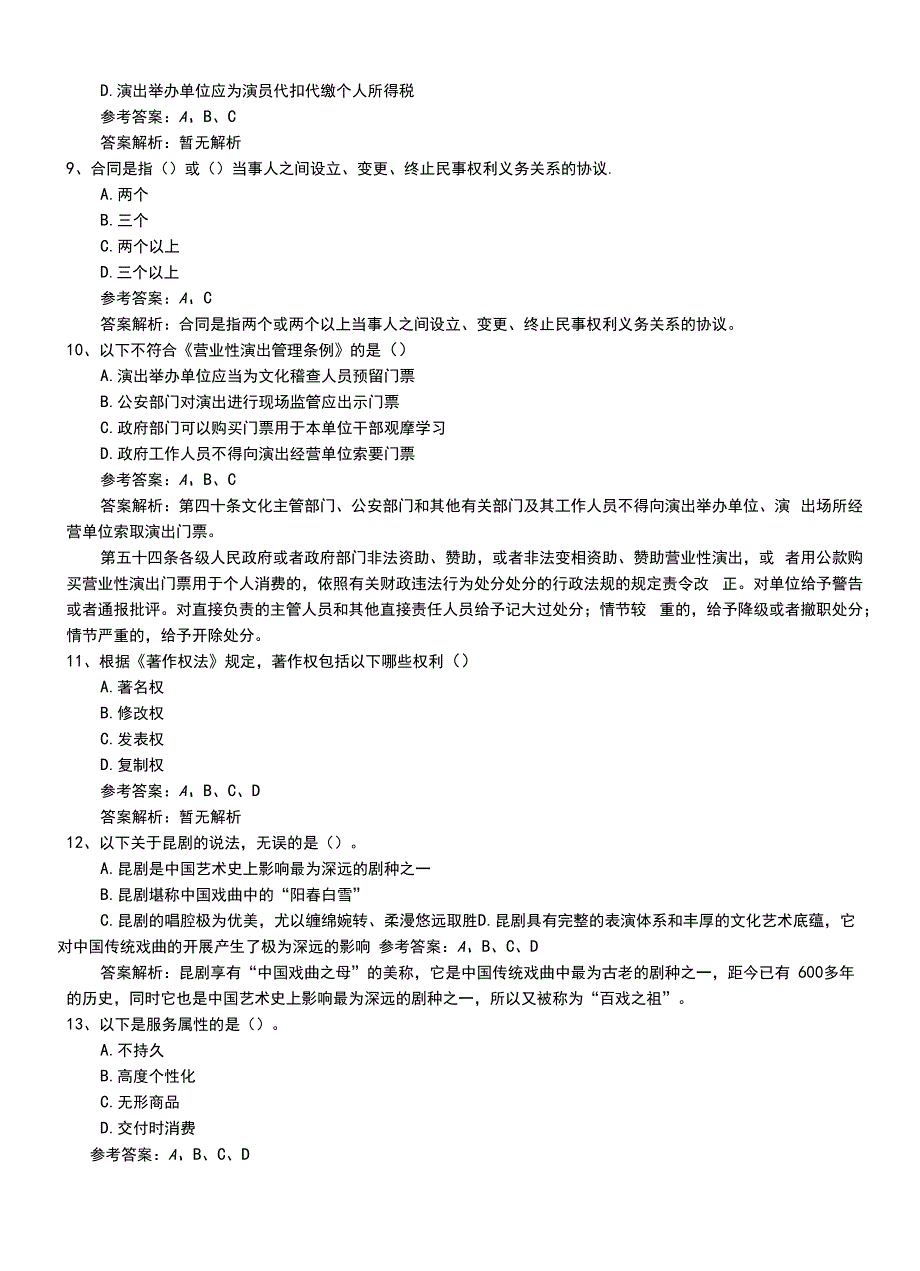 D.演出举办单位应为演员代扣代缴个人所得税

参考答案：A、B、C

答案解析：暂无解析

9、合同是指（）或（）当事人之间设立、变更、终止民事权利义务关系的协议.

A.两个

B.三个

C.两个以上

D.三个以上

参考答案：A、C

答案解析：合同是指两个或两个以上当事人之间设立、变更、终止民事权利义务关系的协议。

10、以下不符合《营业性演出管理条例》的是（）

A.演出举办单位应当为文化稽查人员预留门票

B.公安部门对演出进行现场监管应出示门票

C.政府部门可以购买门票用于本单位干部观摩学习

D.政府工作人员不得向演出经营单位索要门票

参考答案：A、B、C

答案解析：第四十条文化主管部门、公安部门和其他有关部门及其工作人员不得向演出举办单位、演 出场所经营单位索取演出门票。

第五十四条各级人民政府或者政府部门非法资助、赞助，或者非法变相资助、赞助营业性演出，或 者用公款购买营业性演出门票用于个人消费的，依照有关财政违法行为处分处分的行政法规的规定责令改 正。对单位给予警告或者通报批评。对直接负责的主管人员和其他直接责任人员给予记大过处分；情节较 重的，给予降级或者撤职处分；情节严重的，给予开除处分。

11、根据《著作权法》规定，著作权包括以下哪些权利（）

A.著名权

B.修改权

C.发表权

D.复制权

参考答案：A、B、C、D

答案解析：暂无解析

12、以下关于昆剧的说法，无误的是（）。

A.昆剧是中国艺术史上影响最为深远的剧种之一

B.昆剧堪称中国戏曲中的“阳春白雪”

C.昆剧的唱腔极为优美，尤以缠绵婉转、柔漫悠远取胜D.昆剧具有完整的表演体系和丰厚的文化艺术底蕴，它对中国传统戏曲的开展产生了极为深远的影响 参考答案：A、B、C、D

答案解析：昆剧享有“中国戏曲之母”的美称，它是中国传统戏曲中最为古老的剧种之一，距今已有 600多年的历史，同时它也是中国艺术史上影响最为深远的剧种之一，所以又被称为“百戏之祖”。

13、以下是服务属性的是（）。

A.不持久

B.高度个性化

C.无形商品

D.交付时消费

参考答案：A、B、C、D